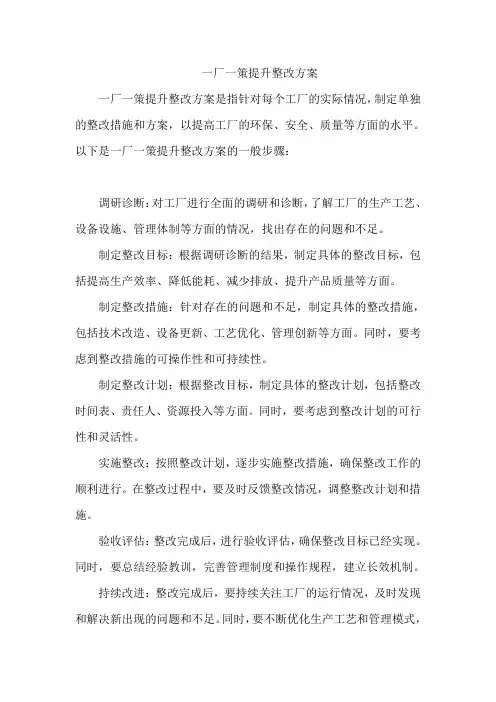 一厂一策提升整改方案

一厂一策提升整改方案是指针对每个工厂的实际情况，制定单独的整改措施和方案，以提高工厂的环保、安全、质量等方面的水平。以下是一厂一策提升整改方案的一般步骤：

调研诊断：对工厂进行全面的调研和诊断，了解工厂的生产工艺、设备设施、管理体制等方面的情况，找出存在的问题和不足。

制定整改目标：根据调研诊断的结果，制定具体的整改目标，包括提高生产效率、降低能耗、减少排放、提升产品质量等方面。

制定整改措施：针对存在的问题和不足，制定具体的整改措施，包括技术改造、设备更新、工艺优化、管理创新等方面。同时，要考虑到整改措施的可操作性和可持续性。

制定整改计划：根据整改目标，制定具体的整改计划，包括整改时间表、责任人、资源投入等方面。同时，要考虑到整改计划的可行性和灵活性。

实施整改：按照整改计划，逐步实施整改措施，确保整改工作的顺利进行。在整改过程中，要及时反馈整改情况，调整整改计划和措施。

验收评估：整改完成后，进行验收评估，确保整改目标已经实现。同时，要总结经验教训，完善管理制度和操作规程，建立长效机制。

持续改进：整改完成后，要持续关注工厂的运行情况，及时发现和解决新出现的问题和不足。同时，要不断优化生产工艺和管理模式，